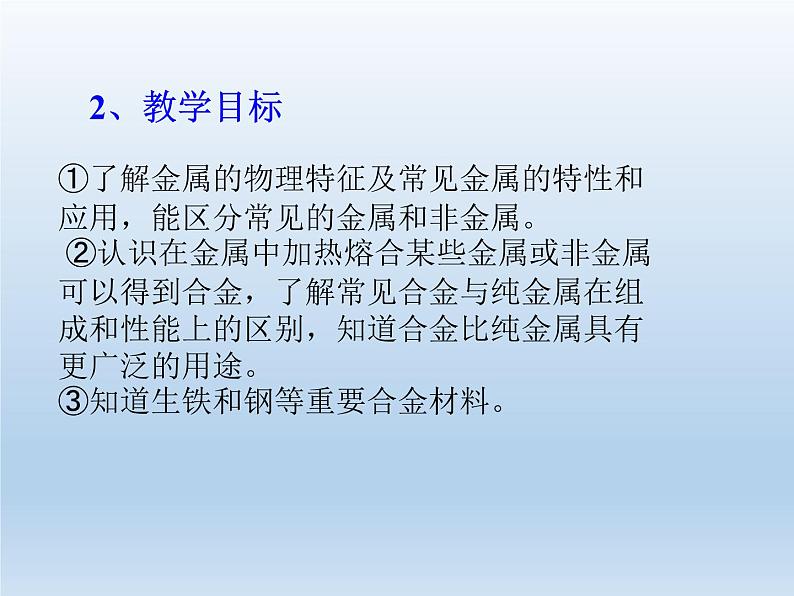 2、教学目标

①了解金属的物理特征及常见金属的特性和应用，能区分常见的金属和非金属。

②认识在金属中加热熔合某些金属或非金属可以得到合金，了解常见合金与纯金属在组成和性能上的区别，知道合金比纯金属具有更广泛的用途。

③知道生铁和钢等重要合金材料。